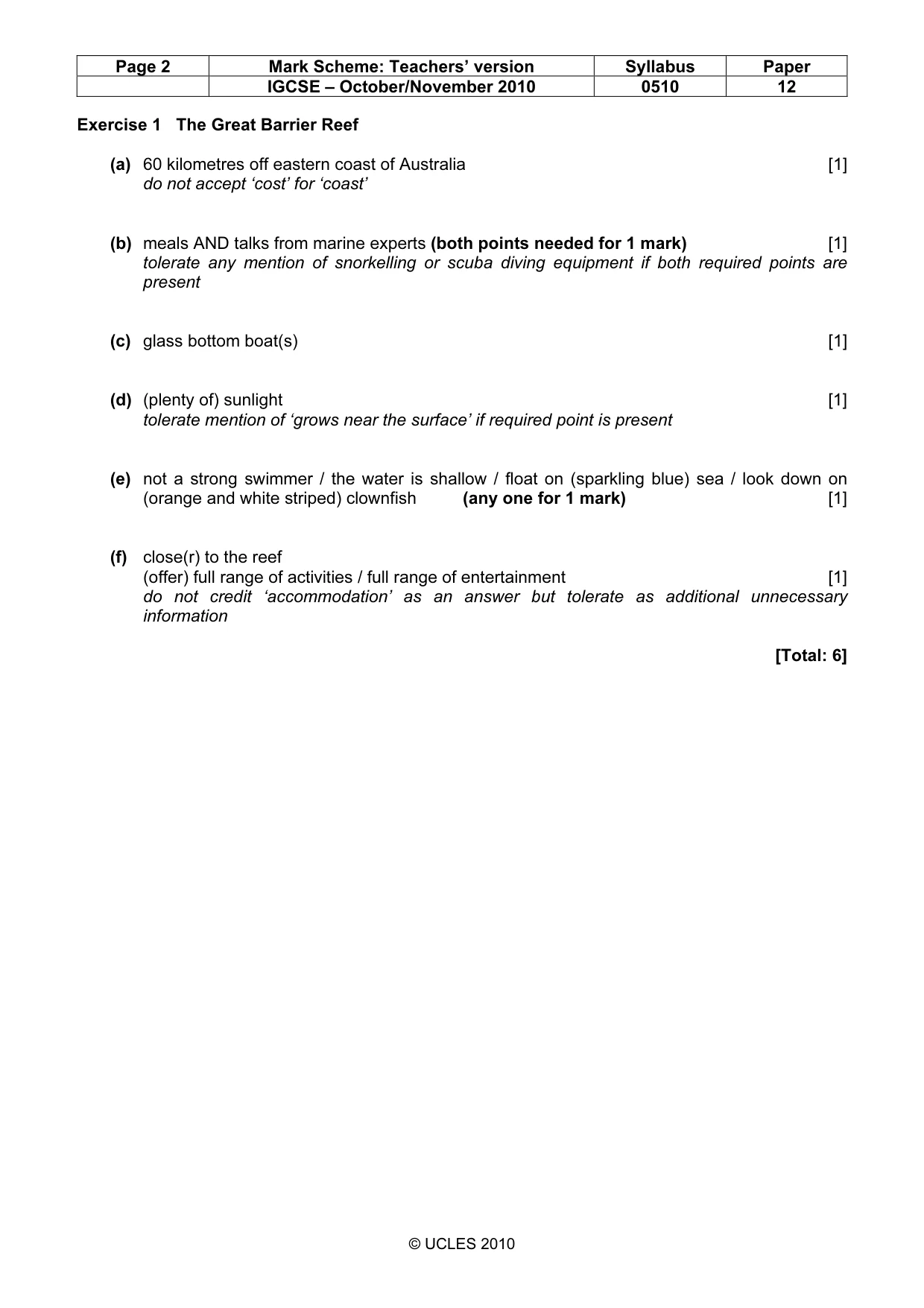 | Page 2 | Mark Scheme: Teachers' version | Syllabus | Paper |
|---|---|---|---|
| | IGCSE – October/November 2010 | 0510 | 12 |

Exercise 1 The Great Barrier Reef

(a) 60 kilometres off eastern coast of Australia [1]
do not accept 'cost' for 'coast'

(b) meals AND talks from marine experts (both points needed for 1 mark) [1]
tolerate any mention of snorkelling or scuba diving equipment if both required points are present

(c) glass bottom boat(s) [1]

(d) (plenty of) sunlight [1]
tolerate mention of 'grows near the surface' if required point is present

(e) not a strong swimmer / the water is shallow / float on (sparkling blue) sea / look down on (orange and white striped) clownfish (any one for 1 mark) [1]

(f) close(r) to the reef
(offer) full range of activities / full range of entertainment [1]
do not credit 'accommodation' as an answer but tolerate as additional unnecessary information

[Total: 6]

© UCLES 2010